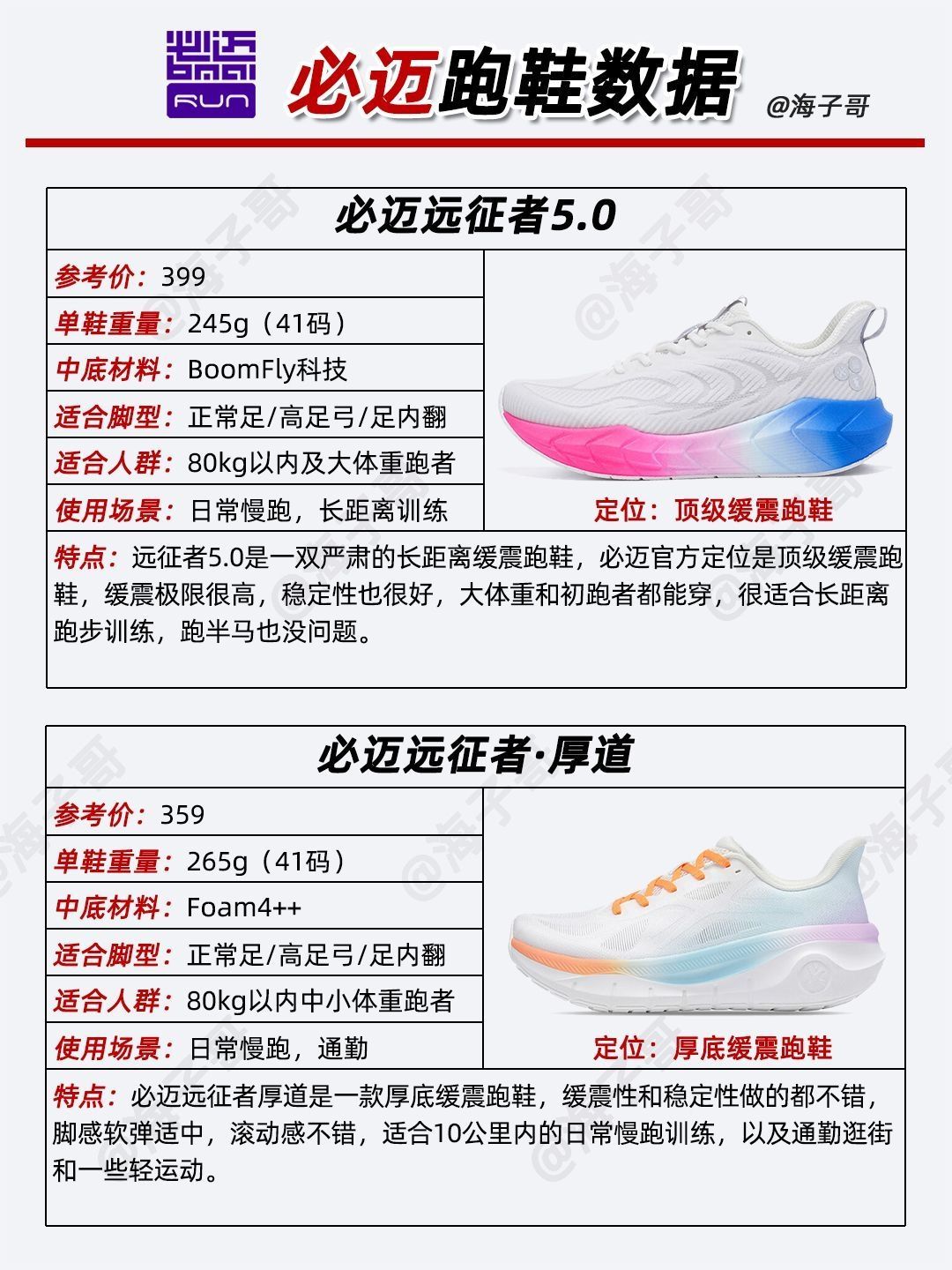 RUN

必迈跑鞋数据

@海子哥

必迈远征者5.0

参考价：399

单鞋重量：245g（41码）

中底材料：BoomFly科技

适合脚型：正常足/高足弓/足内翻

适合人群：80kg以内及大体重跑者

使用场景：日常慢跑，长距离训练

定位：顶级缓震跑鞋

特点：远征者5.0是一双严肃的长距离缓震跑鞋，必迈官方定位是顶级缓震跑鞋，缓震极限很高，稳定性也很好，大体重和初跑者都能穿，很适合长距离跑步训练，跑半马也没问题。

必迈远征者·厚道

参考价：359

单鞋重量：265g（41码）

中底材料：Foam4++

适合脚型：正常足/高足弓/足内翻

适合人群：80kg以内中小体重跑者

使用场景：日常慢跑，通勤

定位：厚底缓震跑鞋

特点：必迈远征者厚道是一款厚底缓震跑鞋，缓震性和稳定性做的都不错，脚感软弹适中，滚动感不错，适合10公里内的日常慢跑训练，以及通勤逛街和一些轻运动。

@海子哥